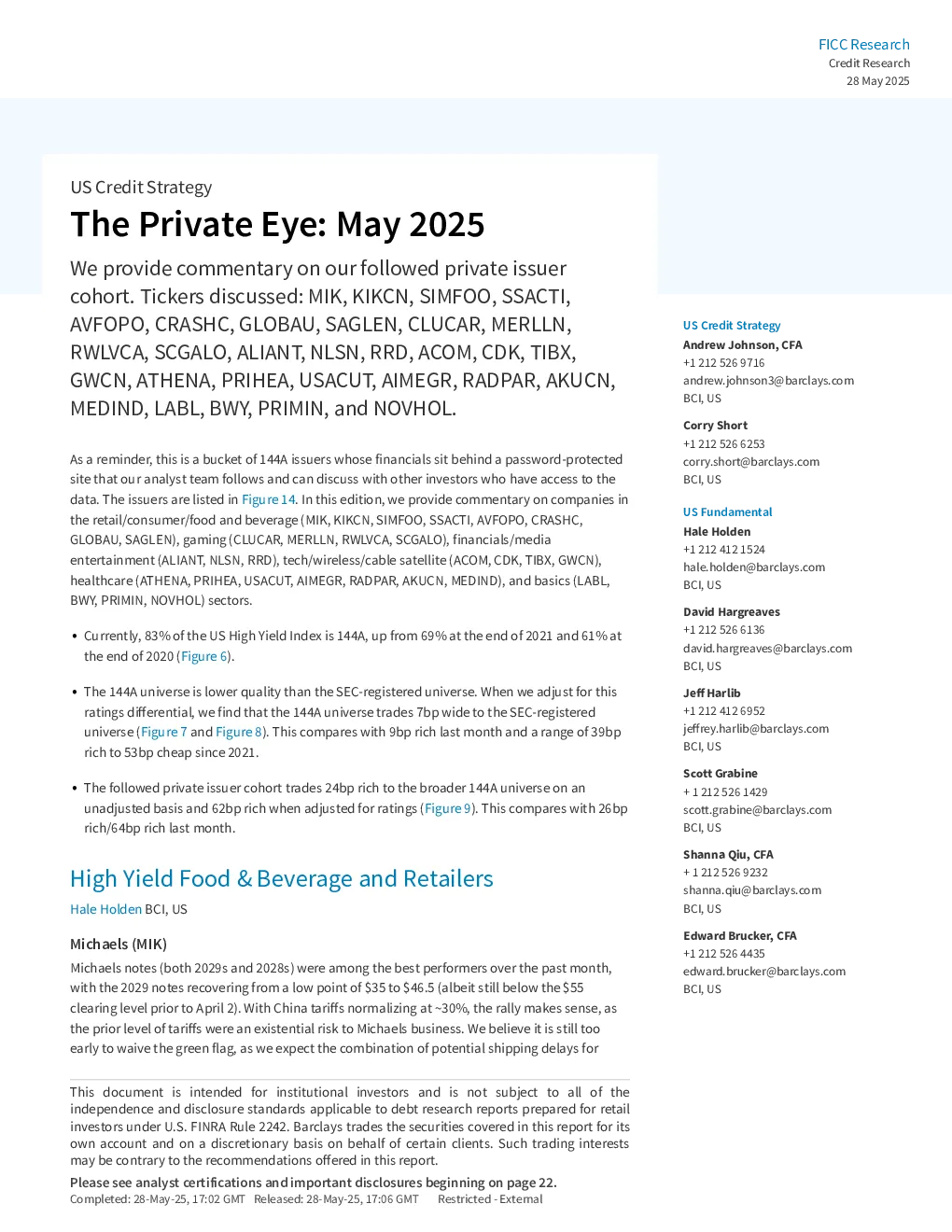 FICC Research
Credit Research
28 May 2025

US Credit Strategy

The Private Eye: May 2025

We provide commentary on our followed private issuer cohort. Tickers discussed: MIK, KIKCN, SIMFOO, SSACTI, AVFOPO, CRASHC, GLOBAU, SAGLEN, CLUCAR, MERLLN, RWLVCA, SCGALO, ALIANT, NLSN, RRD, ACOM, CDK, TIBX, GWCN, ATHENA, PRIHEA, USACUT, AIMEGR, RADPAR, AKUCN, MEDIND, LABL, BWY, PRIMIN, and NOVHOL.

As a reminder, this is a bucket of 144A issuers whose financials sit behind a password-protected site that our analyst team follows and can discuss with other investors who have access to the data. The issuers are listed in Figure 14. In this edition, we provide commentary on companies in the retail/consumer/food and beverage (MIK, KIKCN, SIMFOO, SSACTI, AVFOPO, CRASHC, GLOBAU, SAGLEN), gaming (CLUCAR, MERLLN, RWLVCA, SCGALO), financials/media entertainment (ALIANT, NLSN, RRD), tech/wireless/cable satellite (ACOM, CDK, TIBX, GWCN), healthcare (ATHENA, PRIHEA, USACUT, AIMEGR, RADPAR, AKUCN, MEDIND), and basics (LABL, BWY, PRIMIN, NOVHOL) sectors.

• Currently, 83% of the US High Yield Index is 144A, up from 69% at the end of 2021 and 61% at the end of 2020 (Figure 6).

• The 144A universe is lower quality than the SEC-registered universe. When we adjust for this ratings differential, we find that the 144A universe trades 7bp wide to the SEC-registered universe (Figure 7 and Figure 8). This compares with 9bp rich last month and a range of 39bp rich to 53bp cheap since 2021.

• The followed private issuer cohort trades 24bp rich to the broader 144A universe on an unadjusted basis and 62bp rich when adjusted for ratings (Figure 9). This compares with 26bp rich/64bp rich last month.

High Yield Food & Beverage and Retailers

Hale Holden BCI, US

Michaels (MIK)

Michaels notes (both 2029s and 2028s) were among the best performers over the past month, with the 2029 notes recovering from a low point of $35 to $46.5 (albeit still below the $55 clearing level prior to April 2). With China tariffs normalizing at ~30%, the rally makes sense, as the prior level of tariffs were an existential risk to Michaels business. We believe it is still too early to waive the green flag, as we expect the combination of potential shipping delays for

This document is intended for institutional investors and is not subject to all of the independence and disclosure standards applicable to debt research reports prepared for retail investors under U.S. FINRA Rule 2242. Barclays trades the securities covered in this report for its own account and on a discretionary basis on behalf of certain clients. Such trading interests may be contrary to the recommendations offered in this report.

Please see analyst certifications and important disclosures beginning on page 22.
Completed: 28-May-25, 17:02 GMT Released: 28-May-25, 17:06 GMT Restricted - External

US Credit Strategy
Andrew Johnson, CFA
+1 212 526 9716
andrew.johnson3@barclays.com
BCI, US

Corry Short
+1 212 526 6253
corry.short@barclays.com
BCI, US

US Fundamental
Hale Holden
+1 212 412 1524
hale.holden@barclays.com
BCI, US

David Hargreaves
+1 212 526 6136
david.hargreaves@barclays.com
BCI, US

Jeff Harlib
+1 212 412 6952
jeffrey.harlib@barclays.com
BCI, US

Scott Grabine
+ 1 212 526 1429
scott.grabine@barclays.com
BCI, US

Shanna Qiu, CFA
+ 1 212 526 9232
shanna.qiu@barclays.com
BCI, US

Edward Brucker, CFA
+1 212 526 4435
edward.brucker@barclays.com
BCI, US